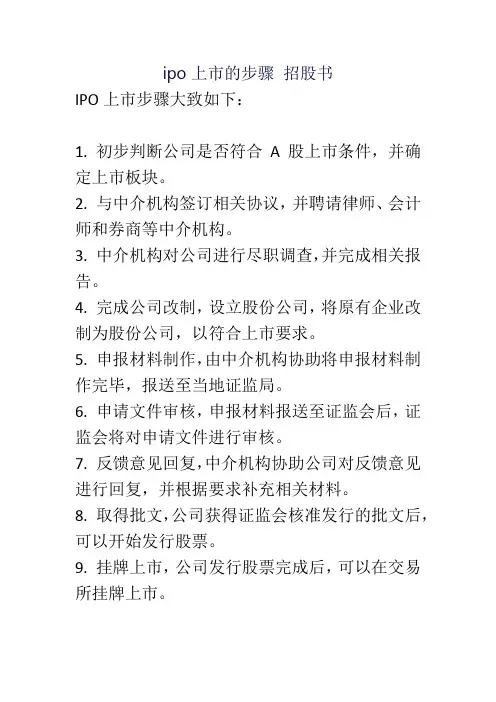 ipo 上市的步骤 招股书

IPO 上市步骤大致如下：

1. 初步判断公司是否符合 A 股上市条件，并确定上市板块。
2. 与中介机构签订相关协议，并聘请律师、会计师和券商等中介机构。
3. 中介机构对公司进行尽职调查，并完成相关报告。
4. 完成公司改制，设立股份公司，将原有企业改制为股份公司，以符合上市要求。
5. 申报材料制作，由中介机构协助将申报材料制作完毕，报送至当地证监局。
6. 申请文件审核，申报材料报送至证监会后，证监会将对申请文件进行审核。
7. 反馈意见回复，中介机构协助公司对反馈意见进行回复，并根据要求补充相关材料。
8. 取得批文，公司获得证监会核准发行的批文后，可以开始发行股票。
9. 挂牌上市，公司发行股票完成后，可以在交易所挂牌上市。